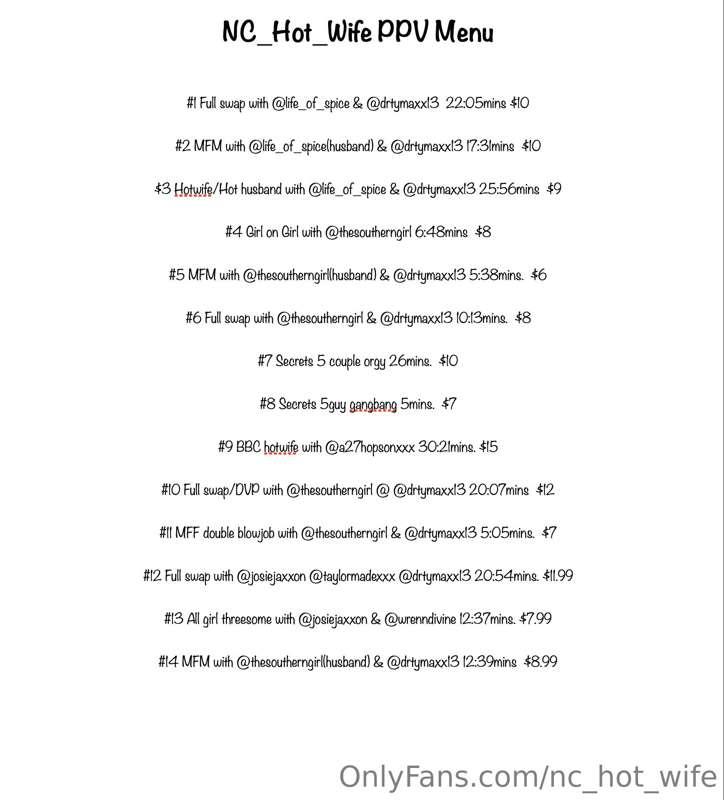 NC_Hot_Wife PPV Menu

#1 Full swap with @life_of_spice & @drtymaxx13 22:05mins $10

#2 MFM with @life_of_spice(husband) & @drtymaxx13 17:31mins $10

$3 Hotwife/Hot husband with @life_of_spice & @drtymaxx13 25:56mins $9

#4 Girl on Girl with @thesoutherngirl 6:48mins $8

#5 MFM with @thesoutherngirl(husband) & @drtymaxx13 5:38mins. $6

#6 Full swap with @thesoutherngirl & @drtymaxx13 10:13mins. $8

#7 Secrets 5 couple orgy 26mins. $10

#8 Secrets 5guy gangbang 5mins. $7

#9 BBC hotwife with @a27hopsonxxx 30:21mins. $15

#10 Full swap/DVP with @thesoutherngirl @ @drtymaxx13 20:07mins $12

#11 MFF double blowjob with @thesoutherngirl & @drtymaxx13 5:05mins. $7

#12 Full swap with @josiejaxxon @taylormadexxx @drtymaxx13 20:54mins. $11.99

#13 All girl threesome with @josiejaxxon & @wrenndivine 12:37mins. $7.99

#14 MFM with @thesoutherngirl(husband) & @drtymaxx13 12:39mins $8.99

OnlyFans.com/nc_hot_wife